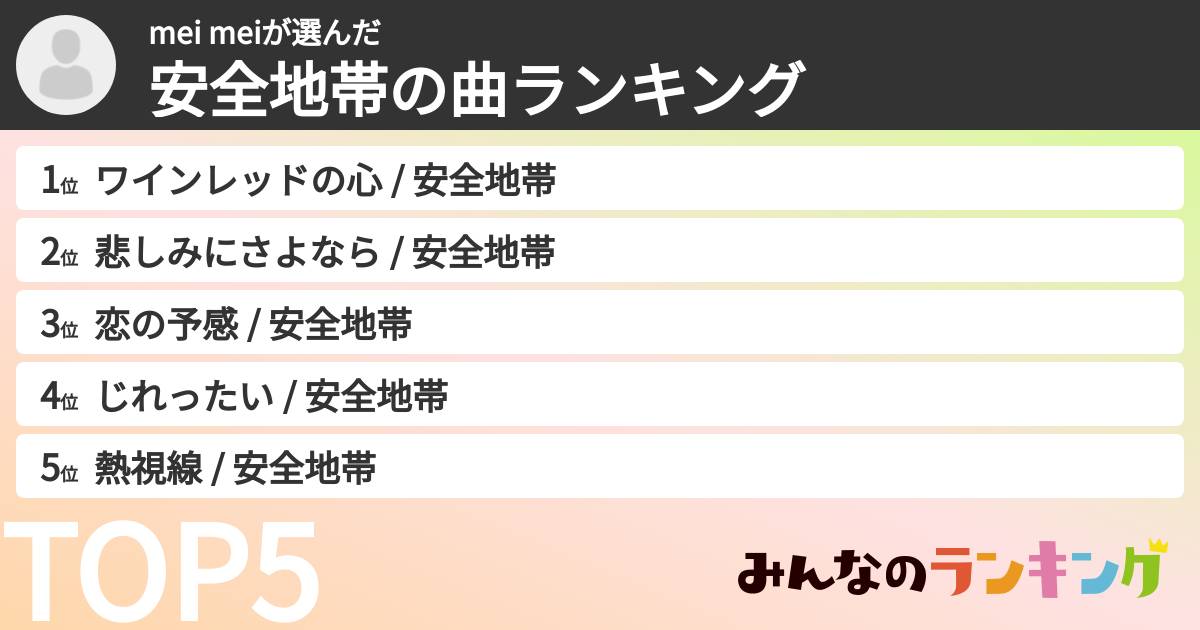 mei meiが選んだ
安全地帯の曲ランキング

1位 ワインレッドの心 / 安全地帯
2位 悲しみにさよなら / 安全地帯
3位 恋の予感 / 安全地帯
4位 じれったい / 安全地帯
5位 熱視線 / 安全地帯

TOP5

みんなのランキング